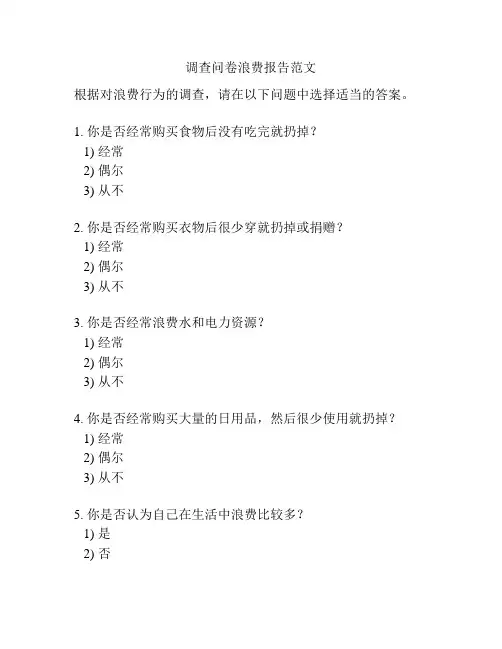 调查问卷浪费报告范文

根据对浪费行为的调查，请在以下问题中选择适当的答案。

1. 你是否经常购买食物后没有吃完就扔掉？
1) 经常
2) 偶尔
3) 从不

2. 你是否经常购买衣物后很少穿就扔掉或捐赠？
1) 经常
2) 偶尔
3) 从不

3. 你是否经常浪费水和电力资源？
1) 经常
2) 偶尔
3) 从不

4. 你是否经常购买大量的日用品，然后很少使用就扔掉？
1) 经常
2) 偶尔
3) 从不

5. 你是否认为自己在生活中浪费比较多？
1) 是
2) 否